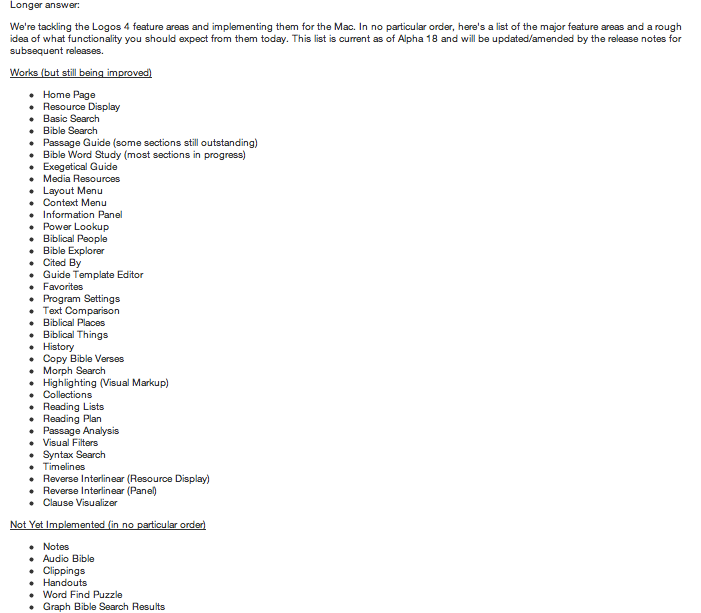 Longer answer:

We're tackling the Logos 4 feature areas and implementing them for the Mac. In no particular order, here's a list of the major feature areas and a rough idea of what functionality you should expect from them today. This list is current as of Alpha 18 and will be updated/amended by the release notes for subsequent releases.

Works (but still being improved)

- Home Page
- Resource Display
- Basic Search
- Bible Search
- Passage Guide (some sections still outstanding)
- Bible Word Study (most sections in progress)
- Exegetical Guide
- Media Resources
- Layout Menu
- Context Menu
- Information Panel
- Power Lookup
- Biblical People
- Bible Explorer
- Cited By
- Guide Template Editor
- Favorites
- Program Settings
- Text Comparison
- Biblical Places
- Biblical Things
- History
- Copy Bible Verses
- Morph Search
- Highlighting (Visual Markup)
- Collections
- Reading Lists
- Reading Plan
- Passage Analysis
- Visual Filters
- Syntax Search
- Timelines
- Reverse Interlinear (Resource Display)
- Reverse Interlinear (Panel)
- Clause Visualizer

Not Yet Implemented (in no particular order)

- Notes
- Audio Bible
- Clippings
- Handouts
- Word Find Puzzle
- Graph Bible Search Results